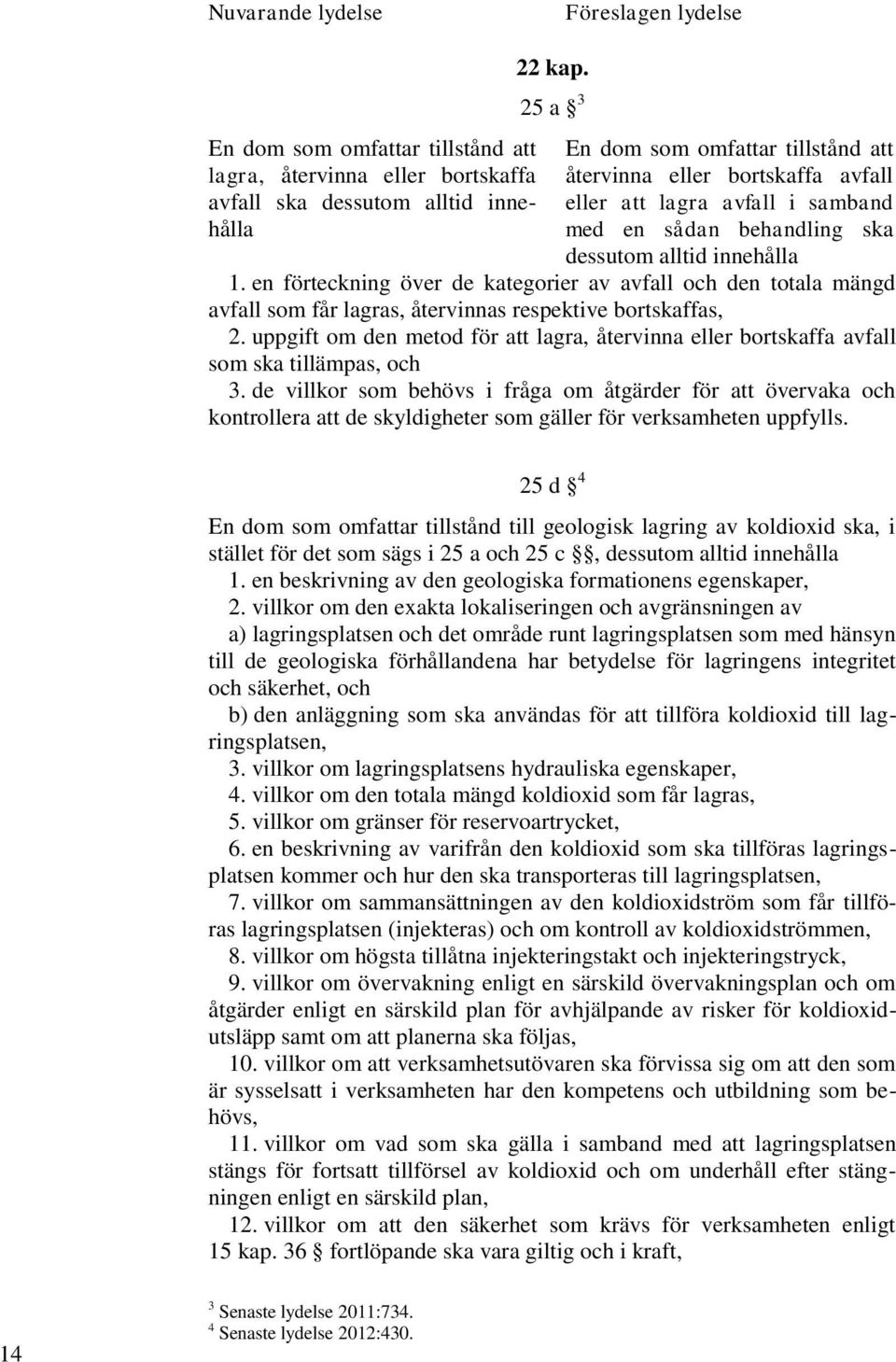 Nuvarande lydelse

Föreslagen lydelse

22 kap.

25 a § $^3$

En dom som omfattar tillstånd att lagra, återvinna eller bortskaffa avfall ska dessutom alltid innehålla

En dom som omfattar tillstånd att återvinna eller bortskaffa avfall eller att lagra avfall i samband med en sådan behandling ska dessutom alltid innehålla

1. en förteckning över de kategorier av avfall och den totala mängd avfall som får lagras, återvinnas respektive bortskaffas,

2. uppgift om den metod för att lagra, återvinna eller bortskaffa avfall som ska tillämpas, och

3. de villkor som behövs i fråga om åtgärder för att övervaka och kontrollera att de skyldigheter som gäller för verksamheten uppfylls.

25 d § $^4$

En dom som omfattar tillstånd till geologisk lagring av koldioxid ska, i stället för det som sägs i 25 a och 25 c §§, dessutom alltid innehålla

1. en beskrivning av den geologiska formationens egenskaper,

2. villkor om den exakta lokaliseringen och avgränsningen av

a) lagringsplatsen och det område runt lagringsplatsen som med hänsyn till de geologiska förhållandena har betydelse för lagringens integritet och säkerhet, och

b) den anläggning som ska användas för att tillföra koldioxid till lagringsplatsen,

3. villkor om lagringsplatsens hydrauliska egenskaper,

4. villkor om den totala mängd koldioxid som får lagras,

5. villkor om gränser för reservoartrycket,

6. en beskrivning av varifrån den koldioxid som ska tillföras lagringsplatsen kommer och hur den ska transporteras till lagringsplatsen,

7. villkor om sammansättningen av den koldioxidström som får tillföras lagringsplatsen (injekteras) och om kontroll av koldioxidströmmen,

8. villkor om högsta tillåtna injekteringstakt och injekteringstryck,

9. villkor om övervakning enligt en särskild övervakningsplan och om åtgärder enligt en särskild plan för avhjälpande av risker för koldioxidutsläpp samt om att planerna ska följas,

10. villkor om att verksamhetsutövaren ska förvissa sig om att den som är sysselsatt i verksamheten har den kompetens och utbildning som behövs,

11. villkor om vad som ska gälla i samband med att lagringsplatsen stängs för fortsatt tillförsel av koldioxid och om underhåll efter stängningen enligt en särskild plan,

12. villkor om att den säkerhet som krävs för verksamheten enligt 15 kap. 36 § fortlöpande ska vara giltig och i kraft,

$^3$ Senaste lydelse 2011:734.
$^4$ Senaste lydelse 2012:430.

14